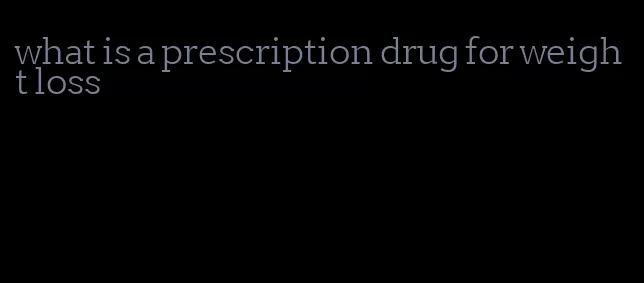 what is a prescription drug for weight loss